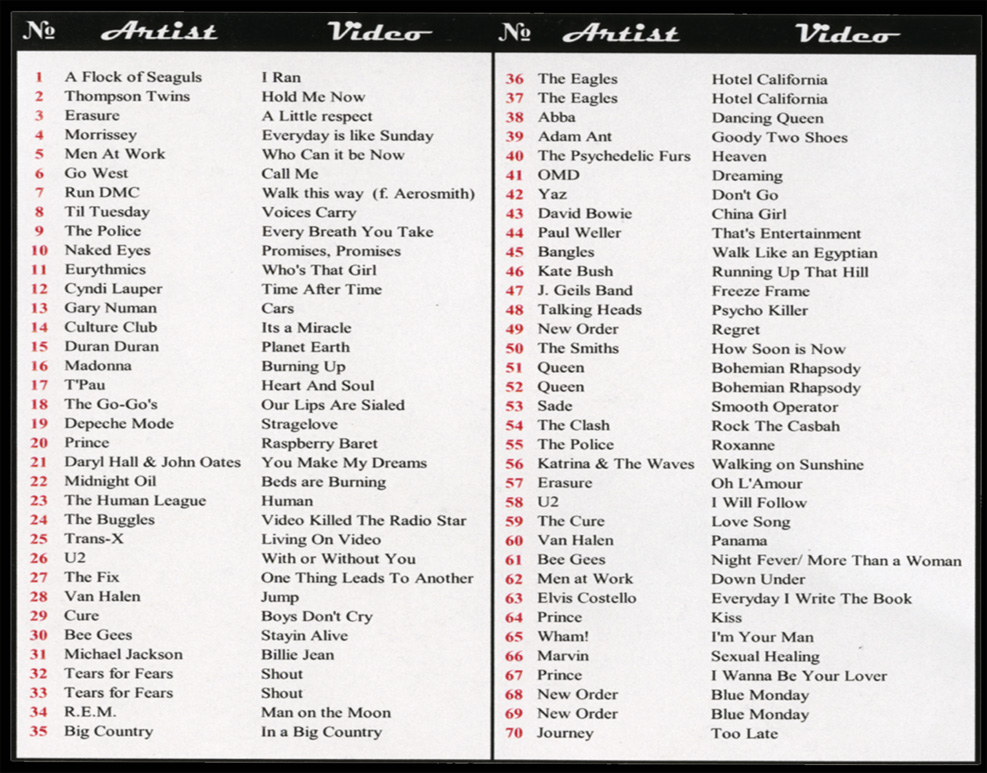 | № | Artist | Video |
|---|---|---|
| 1 | A Flock of Seaguls | I Ran |
| 2 | Thompson Twins | Hold Me Now |
| 3 | Erasure | A Little respect |
| 4 | Morrissey | Everyday is like Sunday |
| 5 | Men At Work | Who Can it be Now |
| 6 | Go West | Call Me |
| 7 | Run DMC | Walk this way (f. Aerosmith) |
| 8 | Til Tuesday | Voices Carry |
| 9 | The Police | Every Breath You Take |
| 10 | Naked Eyes | Promises, Promises |
| 11 | Eurythmics | Who's That Girl |
| 12 | Cyndi Lauper | Time After Time |
| 13 | Gary Numan | Cars |
| 14 | Culture Club | Its a Miracle |
| 15 | Duran Duran | Planet Earth |
| 16 | Madonna | Burning Up |
| 17 | T'Pau | Heart And Soul |
| 18 | The Go-Go's | Our Lips Are Sialed |
| 19 | Depeche Mode | Stragelove |
| 20 | Prince | Raspberry Baret |
| 21 | Daryl Hall & John Oates | You Make My Dreams |
| 22 | Midnight Oil | Beds are Burning |
| 23 | The Human League | Human |
| 24 | The Buggles | Video Killed The Radio Star |
| 25 | Trans-X | Living On Video |
| 26 | U2 | With or Without You |
| 27 | The Fix | One Thing Leads To Another |
| 28 | Van Halen | Jump |
| 29 | Cure | Boys Don't Cry |
| 30 | Bee Gees | Stayin Alive |
| 31 | Michael Jackson | Billie Jean |
| 32 | Tears for Fears | Shout |
| 33 | Tears for Fears | Shout |
| 34 | R.E.M. | Man on the Moon |
| 35 | Big Country | In a Big Country |

| № | Artist | Video |
|---|---|---|
| 36 | The Eagles | Hotel California |
| 37 | The Eagles | Hotel California |
| 38 | Abba | Dancing Queen |
| 39 | Adam Ant | Goody Two Shoes |
| 40 | The Psychedelic Furs | Heaven |
| 41 | OMD | Dreaming |
| 42 | Yaz | Don't Go |
| 43 | David Bowie | China Girl |
| 44 | Paul Weller | That's Entertainment |
| 45 | Bangles | Walk Like an Egyptian |
| 46 | Kate Bush | Running Up That Hill |
| 47 | J. Geils Band | Freeze Frame |
| 48 | Talking Heads | Psycho Killer |
| 49 | New Order | Regret |
| 50 | The Smiths | How Soon is Now |
| 51 | Queen | Bohemian Rhapsody |
| 52 | Queen | Bohemian Rhapsody |
| 53 | Sade | Smooth Operator |
| 54 | The Clash | Rock The Casbah |
| 55 | The Police | Roxanne |
| 56 | Katrina & The Waves | Walking on Sunshine |
| 57 | Erasure | Oh L'Amour |
| 58 | U2 | I Will Follow |
| 59 | The Cure | Love Song |
| 60 | Van Halen | Panama |
| 61 | Bee Gees | Night Fever/ More Than a Woman |
| 62 | Men at Work | Down Under |
| 63 | Elvis Costello | Everyday I Write The Book |
| 64 | Prince | Kiss |
| 65 | Wham! | I'm Your Man |
| 66 | Marvin | Sexual Healing |
| 67 | Prince | I Wanna Be Your Lover |
| 68 | New Order | Blue Monday |
| 69 | New Order | Blue Monday |
| 70 | Journey | Too Late |